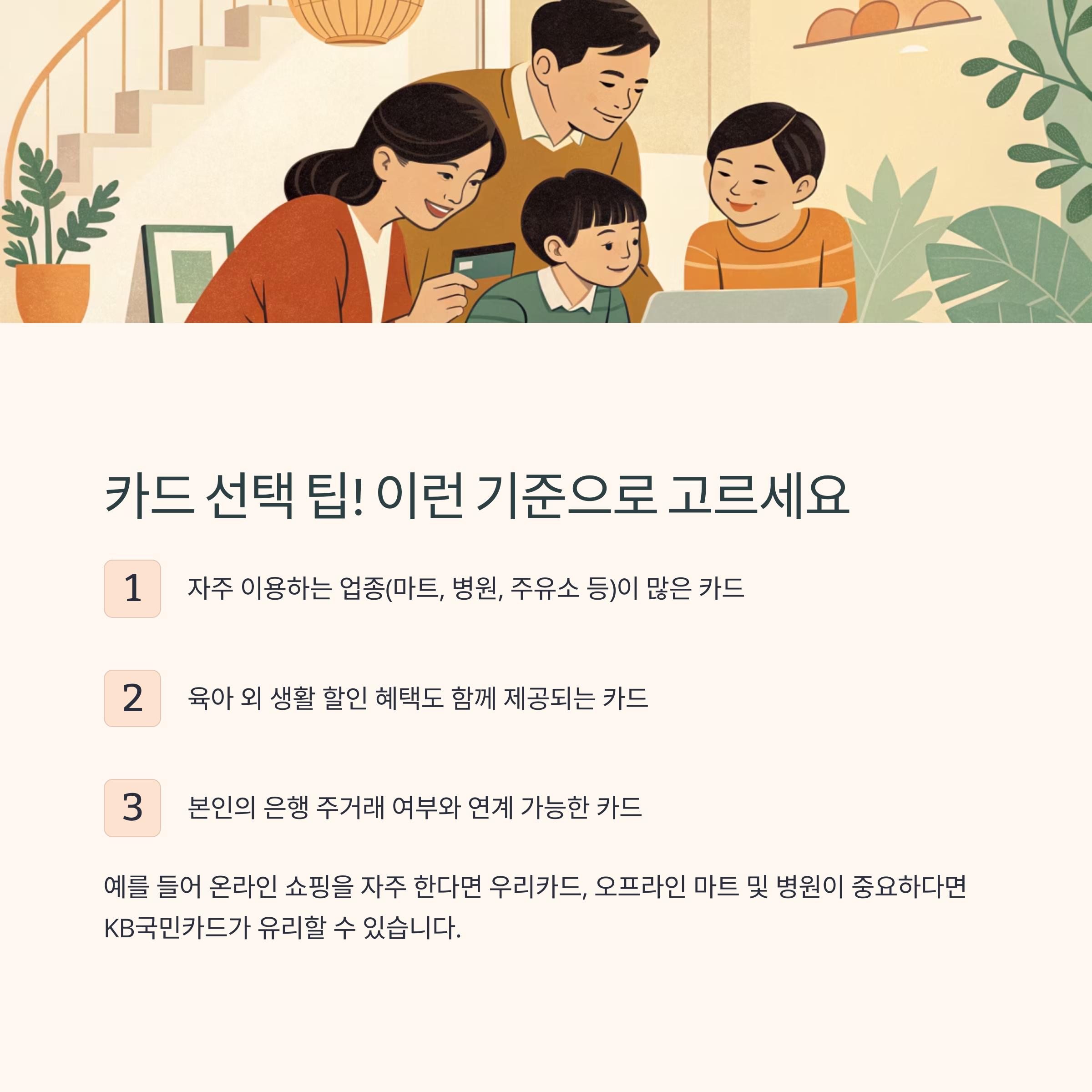 카드 선택 팁! 이런 기준으로 고르세요

1
자주 이용하는 업종(마트, 병원, 주유소 등)이 많은 카드

2
육아 외 생활 할인 혜택도 함께 제공되는 카드

3
본인의 은행 주거래 여부와 연계 가능한 카드

예를 들어 온라인 쇼핑을 자주 한다면 우리카드, 오프라인 마트 및 병원이 중요하다면 KB국민카드가 유리할 수 있습니다.